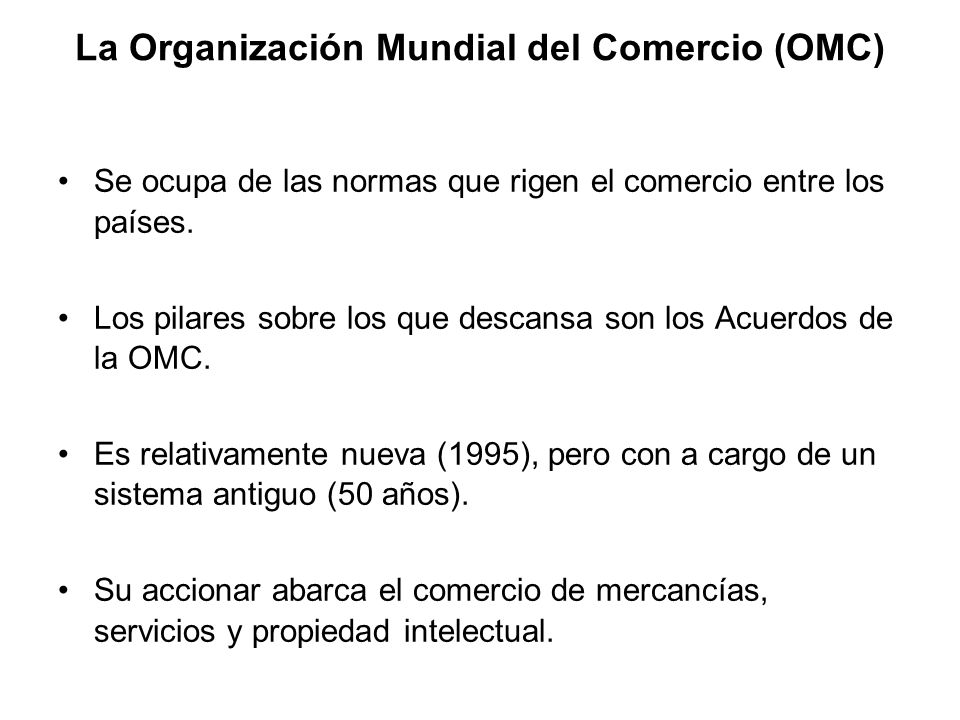 La Organización Mundial del Comercio (OMC)

• Se ocupa de las normas que rigen el comercio entre los países.

• Los pilares sobre los que descansa son los Acuerdos de la OMC.

• Es relativamente nueva (1995), pero con a cargo de un sistema antiguo (50 años).

• Su accionar abarca el comercio de mercancías, servicios y propiedad intelectual.